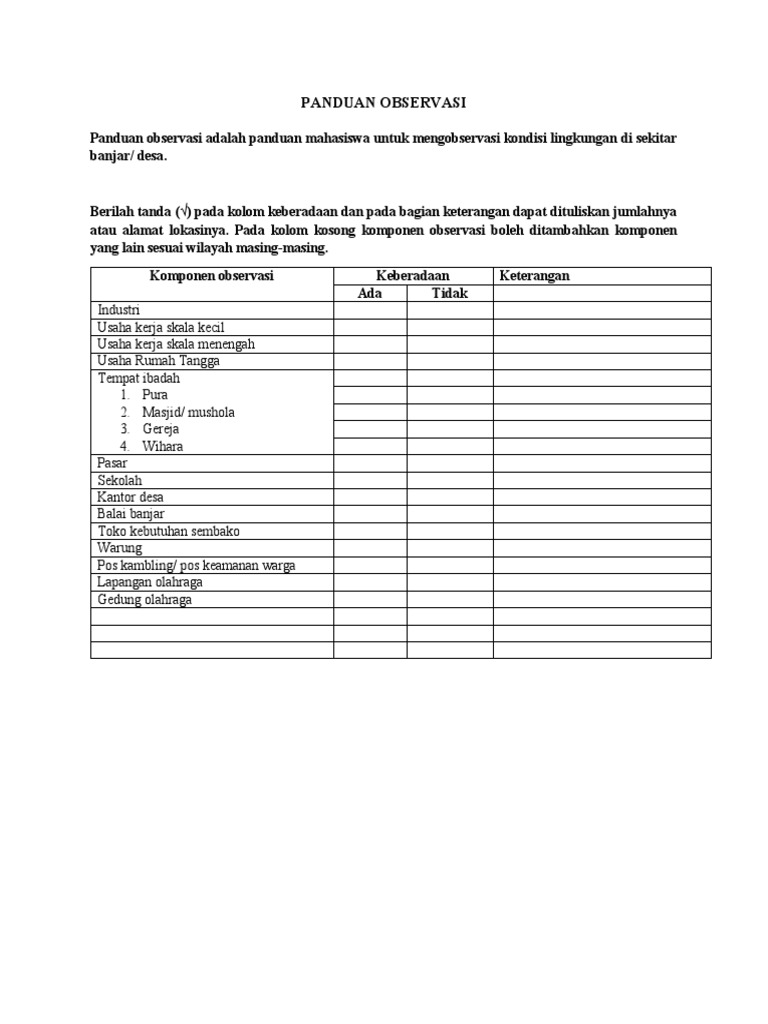 PANDUAN OBSERVASI

Panduan observasi adalah panduan mahasiswa untuk mengobservasi kondisi lingkungan di sekitar banjar/ desa.

Berilah tanda (√) pada kolom keberadaan dan pada bagian keterangan dapat dituliskan jumlahnya atau alamat lokasinya. Pada kolom kosong komponen observasi boleh ditambahkan komponen yang lain sesuai wilayah masing-masing.

| Komponen observasi | Keberadaan | | Keterangan |
|---|---|---|---|
| | Ada | Tidak | |
| Industri | | | |
| Usaha kerja skala kecil | | | |
| Usaha kerja skala menengah | | | |
| Usaha Rumah Tangga | | | |
| Tempat ibadah | | | |
| 1. Pura | | | |
| 2. Masjid/ mushola | | | |
| 3. Gereja | | | |
| 4. Wihara | | | |
| Pasar | | | |
| Sekolah | | | |
| Kantor desa | | | |
| Balai banjar | | | |
| Toko kebutuhan sembako | | | |
| Warung | | | |
| Pos kambling/ pos keamanan warga | | | |
| Lapangan olahraga | | | |
| Gedung olahraga | | | |
| | | | |
| | | | |
| | | | |